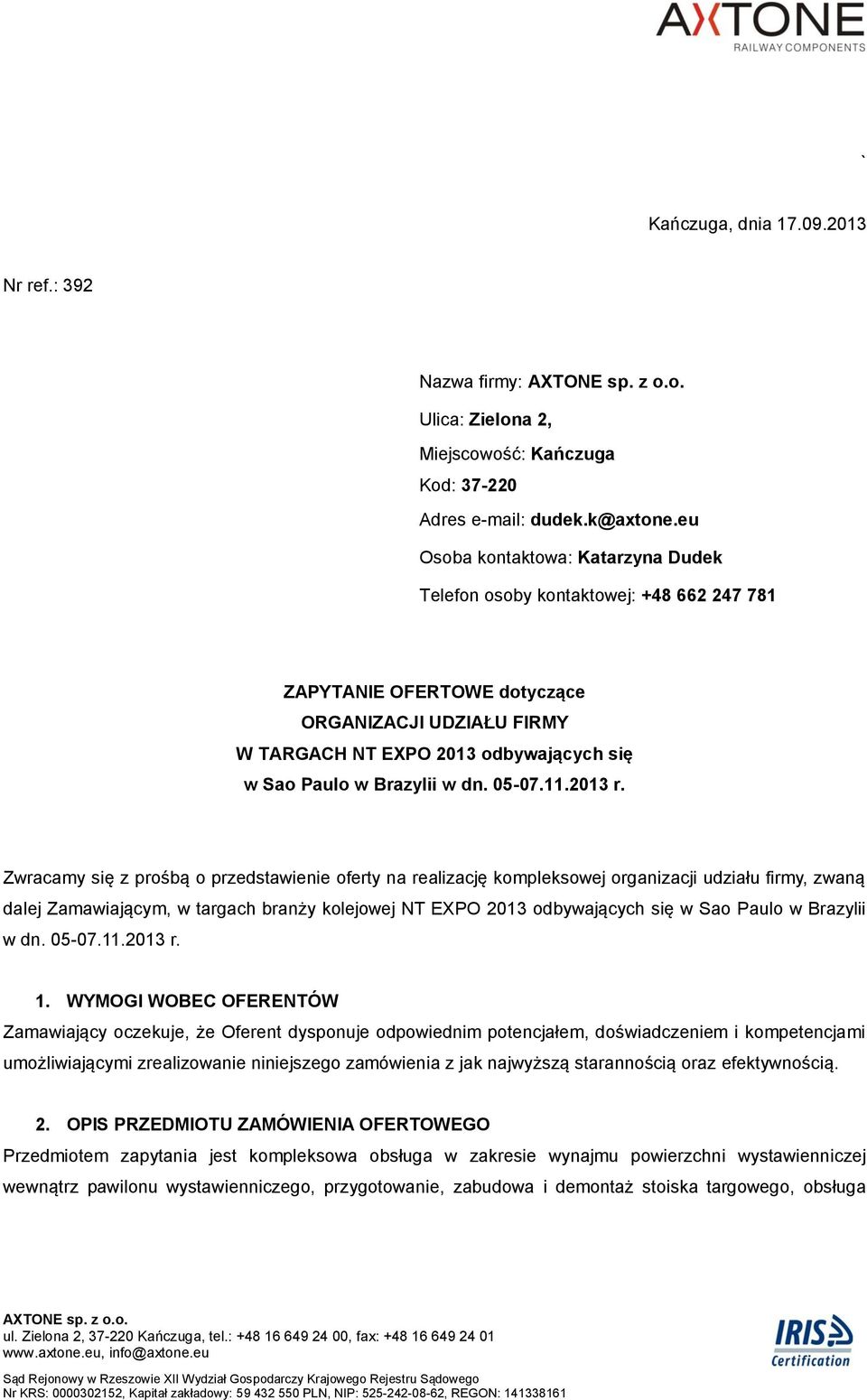 AXTONE
RAILWAY COMPONENTS

`

Kańczuga, dnia 17.09.2013

Nr ref.: 392

Nazwa firmy: AXTONE sp. z o.o.

Ulica: Zielona 2,

Miejscowość: Kańczuga

Kod: 37-220

Adres e-mail: dudek.k@axtone.eu

Osoba kontaktowa: Katarzyna Dudek

Telefon osoby kontaktowej: +48 662 247 781

ZAPYTANIE OFERTOWE dotyczące
ORGANIZACJI UDZIAŁU FIRMY
W TARGACH NT EXPO 2013 odbywających się
w Sao Paulo w Brazylii w dn. 05-07.11.2013 r.

Zwracamy się z prośbą o przedstawienie oferty na realizację kompleksowej organizacji udziału firmy, zwaną dalej Zamawiającym, w targach branży kolejowej NT EXPO 2013 odbywających się w Sao Paulo w Brazylii w dn. 05-07.11.2013 r.

1. WYMOGI WOBEC OFERENTÓW

Zamawiający oczekuje, że Oferent dysponuje odpowiednim potencjałem, doświadczeniem i kompetencjami umożliwiającymi zrealizowanie niniejszego zamówienia z jak najwyższą starannością oraz efektywnością.

2. OPIS PRZEDMIOTU ZAMÓWIENIA OFERTOWEGO

Przedmiotem zapytania jest kompleksowa obsługa w zakresie wynajmu powierzchni wystawienniczej wewnątrz pawilonu wystawienniczego, przygotowanie, zabudowa i demontaż stoiska targowego, obsługa

AXTONE sp. z o.o.
ul. Zielona 2, 37-220 Kańczuga, tel.: +48 16 649 24 00, fax: +48 16 649 24 01
www.axtone.eu, info@axtone.eu

Sąd Rejonowy w Rzeszowie XII Wydział Gospodarczy Krajowego Rejestru Sądowego
Nr KRS: 0000302152, Kapitał zakładowy: 59 432 550 PLN, NIP: 525-242-08-62, REGON: 141338161

IRIS Certification